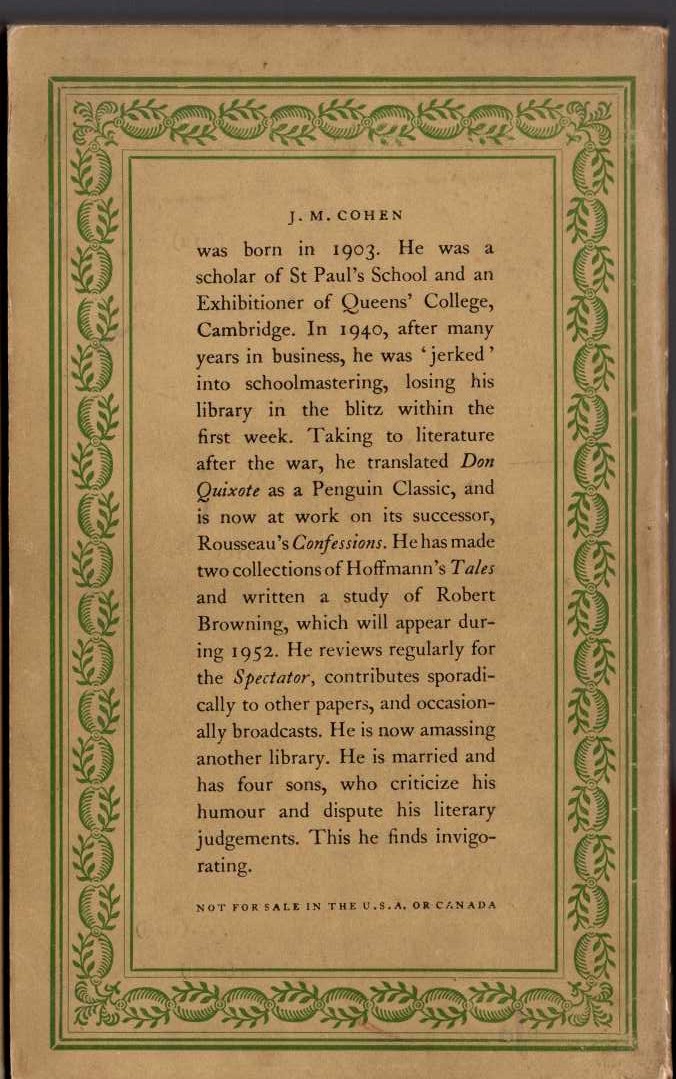 J. M. COHEN

was born in 1903. He was a scholar of St Paul's School and an Exhibitioner of Queens' College, Cambridge. In 1940, after many years in business, he was 'jerked' into schoolmastering, losing his library in the blitz within the first week. Taking to literature after the war, he translated Don Quixote as a Penguin Classic, and is now at work on its successor, Rousseau's Confessions. He has made two collections of Hoffmann's Tales and written a study of Robert Browning, which will appear during 1952. He reviews regularly for the Spectator, contributes sporadically to other papers, and occasionally broadcasts. He is now amassing another library. He is married and has four sons, who criticize his humour and dispute his literary judgements. This he finds invigorating.

NOT FOR SALE IN THE U.S.A. OR CANADA